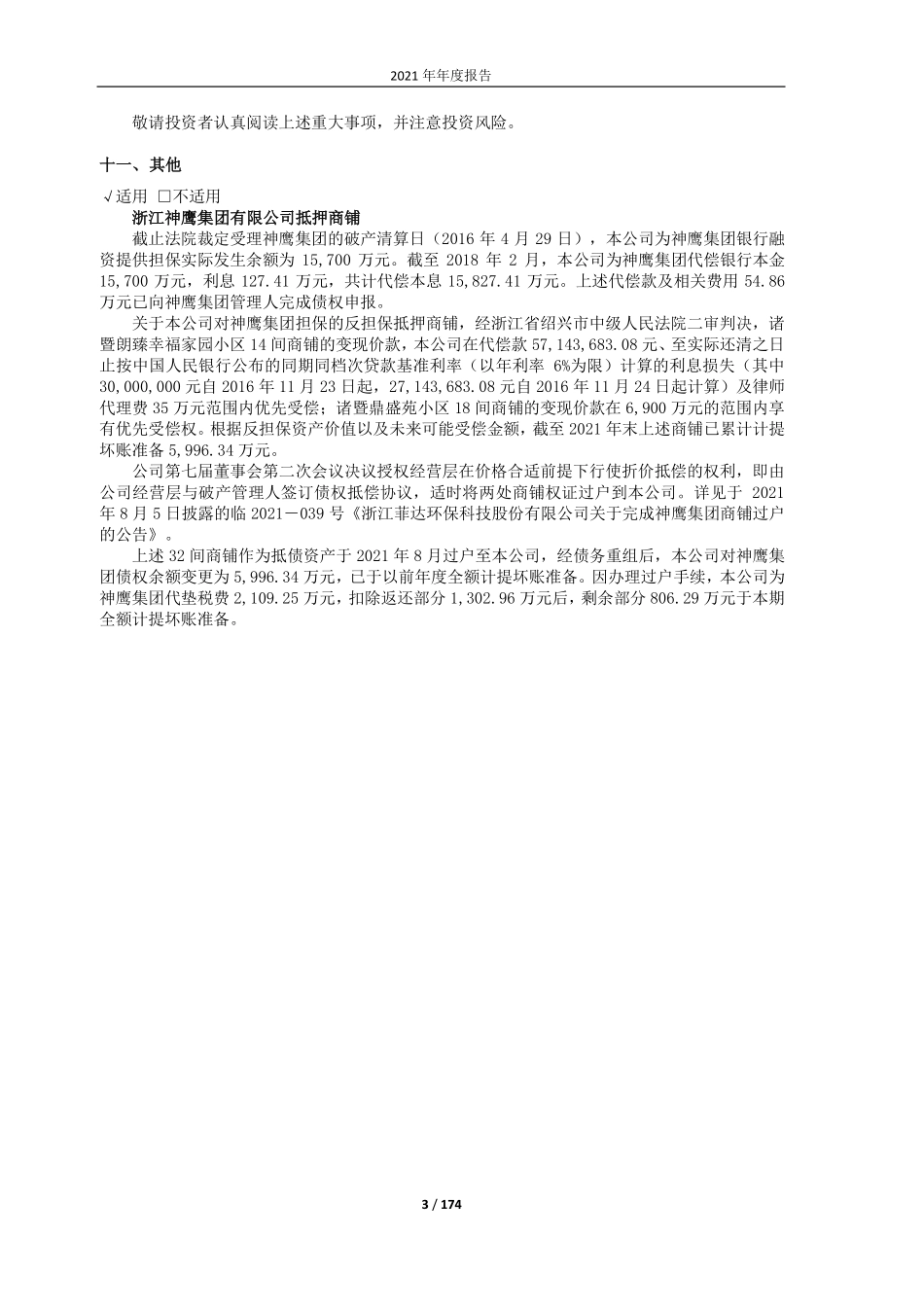 2021 年年度报告

敬请投资者认真阅读上述重大事项，并注意投资风险。

十一、其他

√适用 □不适用

浙江神鹰集团有限公司抵押商铺

截止法院裁定受理神鹰集团的破产清算日（2016 年 4 月 29 日），本公司为神鹰集团银行融资提供担保实际发生余额为 15,700 万元。截至 2018 年 2 月，本公司为神鹰集团代偿银行本金 15,700 万元，利息 127.41 万元，共计代偿本息 15,827.41 万元。上述代偿款及相关费用 54.86 万元已向神鹰集团管理人完成债权申报。

关于本公司对神鹰集团担保的反担保抵押商铺，经浙江省绍兴市中级人民法院二审判决，诸暨朗臻幸福家园小区 14 间商铺的变现价款，本公司在代偿款 57,143,683.08 元、至实际还清之日止按中国人民银行公布的同期同档次贷款基准利率（以年利率 6%为限）计算的利息损失（其中 30,000,000 元自 2016 年 11 月 23 日起，27,143,683.08 元自 2016 年 11 月 24 日起计算）及律师代理费 35 万元范围内优先受偿；诸暨鼎盛苑小区 18 间商铺的变现价款在 6,900 万元的范围内享有优先受偿权。根据反担保资产价值以及未来可能受偿金额，截至 2021 年末上述商铺已累计计提坏账准备 5,996.34 万元。

公司第七届董事会第二次会议决议授权经营层在价格合适前提下行使折价抵偿的权利，即由公司经营层与破产管理人签订债权抵偿协议，适时将两处商铺权证过户到本公司。详见于 2021 年 8 月 5 日披露的临 2021－039 号《浙江菲达环保科技股份有限公司关于完成神鹰集团商铺过户的公告》。

上述 32 间商铺作为抵债资产于 2021 年 8 月过户至本公司，经债务重组后，本公司对神鹰集团债权余额变更为 5,996.34 万元，已于以前年度全额计提坏账准备。因办理过户手续，本公司为神鹰集团代垫税费 2,109.25 万元，扣除返还部分 1,302.96 万元后，剩余部分 806.29 万元于本期全额计提坏账准备。

3 / 174